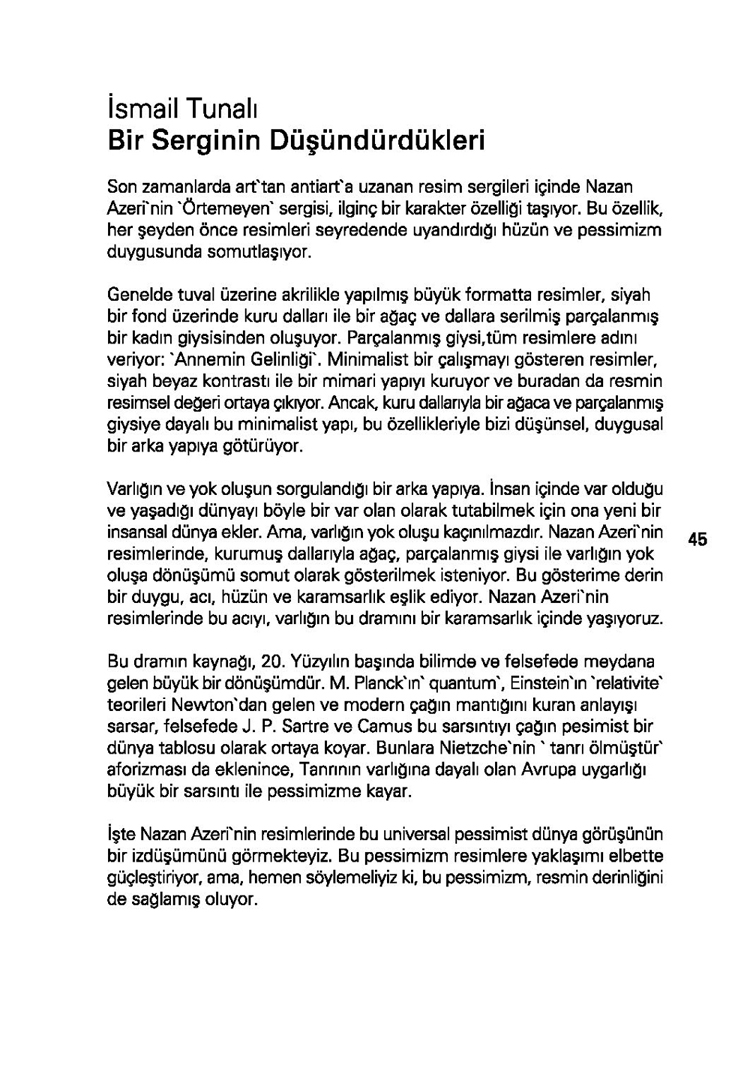 İsmail Tunalı
Bir Serginin Düşündürdükleri

Son zamanlarda art`tan antiart`a uzanan resim sergileri içinde Nazan Azeri`nin `Örtemeyen` sergisi, ilginç bir karakter özelliği taşıyor. Bu özellik, her şeyden önce resimleri seyredende uyandırdığı hüzün ve pessimizm duygusunda somutlaşıyor.

Genelde tuval üzerine akrilikle yapılmış büyük formatta resimler, siyah bir fond üzerinde kuru dalları ile bir ağaç ve dallara serilmiş parçalanmış bir kadın giysisinden oluşuyor. Parçalanmış giysi,tüm resimlere adını veriyor: `Annemin Gelinliği`. Minimalist bir çalışmayı gösteren resimler, siyah beyaz kontrastı ile bir mimari yapıyı kuruyor ve buradan da resmin resimsel değeri ortaya çıkıyor. Ancak, kuru dallarıyla bir ağaca ve parçalanmış giysiye dayalı bu minimalist yapı, bu özellikleriyle bizi düşünsel, duygusal bir arka yapıya götürüyor.

Varlığın ve yok oluşun sorgulandığı bir arka yapıya. İnsan içinde var olduğu ve yaşadığı dünyayı böyle bir var olan olarak tutabilmek için ona yeni bir insansal dünya ekler. Ama, varlığın yok oluşu kaçınılmazdır. Nazan Azeri`nin resimlerinde, kurumuş dallarıyla ağaç, parçalanmış giysi ile varlığın yok oluşa dönüşümü somut olarak gösterilmek isteniyor. Bu gösterime derin bir duygu, acı, hüzün ve karamsarlık eşlik ediyor. Nazan Azeri`nin resimlerinde bu acıyı, varlığın bu dramını bir karamsarlık içinde yaşıyoruz.

45

Bu dramın kaynağı, 20. Yüzyılın başında bilimde ve felsefede meydana gelen büyük bir dönüşümdür. M. Planck`ın` quantum`, Einstein`ın `relativite` teorileri Newton`dan gelen ve modern çağın mantığını kuran anlayışı sarsar, felsefede J. P. Sartre ve Camus bu sarsıntıyı çağın pesimist bir dünya tablosu olarak ortaya koyar. Bunlara Nietzche`nin ` tanrı ölmüştür` aforizması da eklenince, Tanrının varlığına dayalı olan Avrupa uygarlığı büyük bir sarsıntı ile pessimizme kayar.

İşte Nazan Azeri`nin resimlerinde bu universal pessimist dünya görüşünün bir izdüşümünü görmekteyiz. Bu pessimizm resimlere yaklaşımı elbette güçleştiriyor, ama, hemen söylemeliyiz ki, bu pessimizm, resmin derinliğini de sağlamış oluyor.